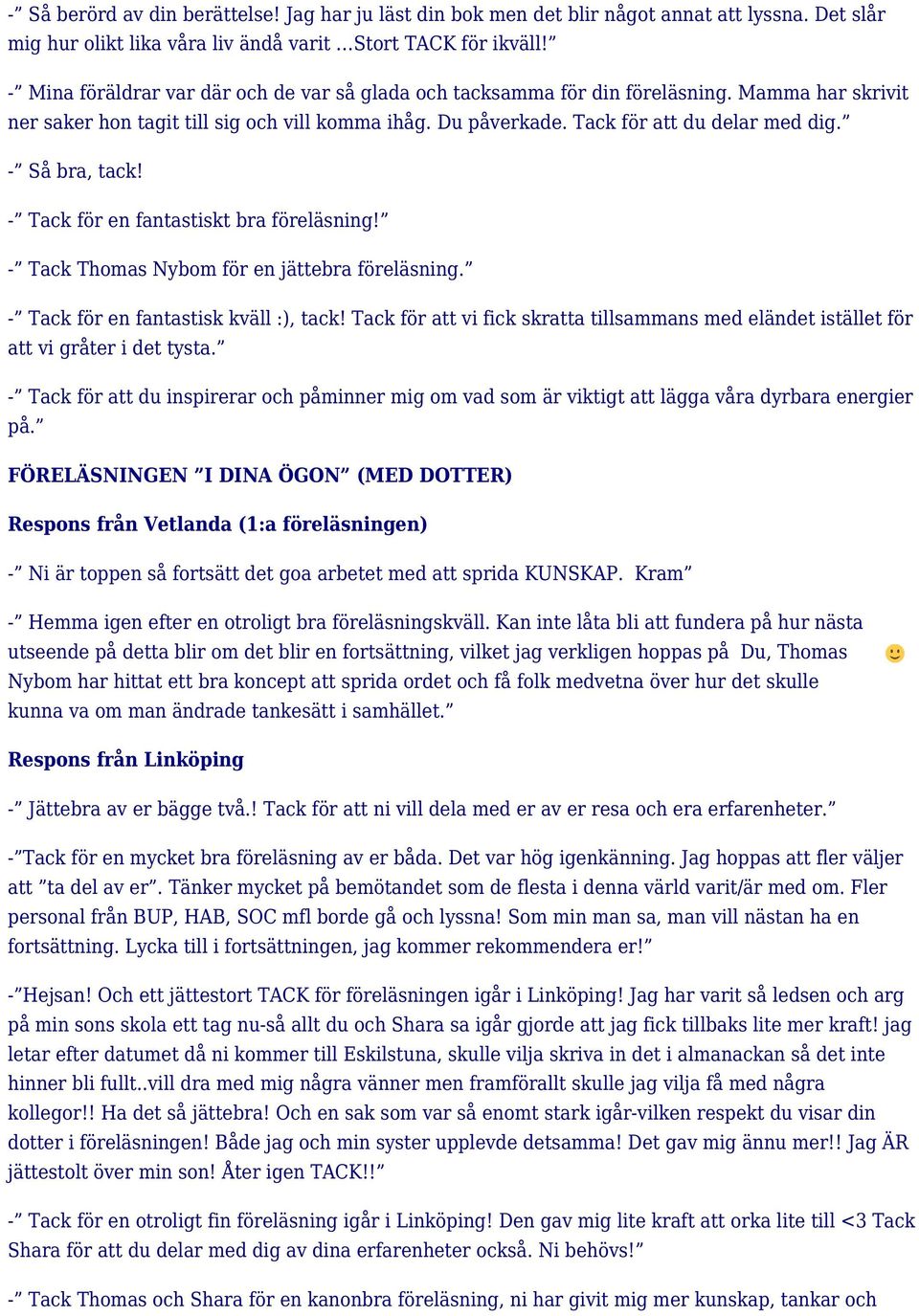 -” Så berörd av din berättelse! Jag har ju läst din bok men det blir något annat att lyssna. Det slår mig hur olikt lika våra liv ändå varit …Stort TACK för ikväll!”

-” Mina föräldrar var där och de var så glada och tacksamma för din föreläsning. Mamma har skrivit ner saker hon tagit till sig och vill komma ihåg. Du påverkade. Tack för att du delar med dig.”

-” Så bra, tack!

-” Tack för en fantastiskt bra föreläsning!”

-” Tack Thomas Nybom för en jättebra föreläsning.”

-” Tack för en fantastisk kväll :), tack! Tack för att vi fick skratta tillsammans med eländet istället för att vi gråter i det tysta.”

-” Tack för att du inspirerar och påminner mig om vad som är viktigt att lägga våra dyrbara energier på.”

FÖRELÄSNINGEN ”I DINA ÖGON” (MED DOTTER)

Respons från Vetlanda (1:a föreläsningen)

-” Ni är toppen så fortsätt det goa arbetet med att sprida KUNSKAP. Kram”

-” Hemma igen efter en otroligt bra föreläsningskväll. Kan inte låta bli att fundera på hur nästa utseende på detta blir om det blir en fortsättning, vilket jag verkligen hoppas på Du, Thomas Nybom har hittat ett bra koncept att sprida ordet och få folk medvetna över hur det skulle kunna va om man ändrade tankesätt i samhället.”

Respons från Linköping

-” Jättebra av er bägge två.! Tack för att ni vill dela med er av er resa och era erfarenheter.”

-”Tack för en mycket bra föreläsning av er båda. Det var hög igenkänning. Jag hoppas att fler väljer att ”ta del av er”. Tänker mycket på bemötandet som de flesta i denna värld varit/är med om. Fler personal från BUP, HAB, SOC mfl borde gå och lyssna! Som min man sa, man vill nästan ha en fortsättning. Lycka till i fortsättningen, jag kommer rekommendera er!”

-”Hejsan! Och ett jättestort TACK för föreläsningen igår i Linköping! Jag har varit så ledsen och arg på min sons skola ett tag nu-så allt du och Shara sa igår gjorde att jag fick tillbaks lite mer kraft! jag letar efter datumet då ni kommer till Eskilstuna, skulle vilja skriva in det i almanackan så det inte hinner bli fullt..vill dra med mig några vänner men framförallt skulle jag vilja få med några kollegor!! Ha det så jättebra! Och en sak som var så enomt stark igår-vilken respekt du visar din dotter i föreläsningen! Både jag och min syster upplevde detsamma! Det gav mig ännu mer!! Jag ÄR jättestolt över min son! Åter igen TACK!!”

-” Tack för en otroligt fin föreläsning igår i Linköping! Den gav mig lite kraft att orka lite till <3 Tack Shara för att du delar med dig av dina erfarenheter också. Ni behövs!”

-” Tack Thomas och Shara för en kanonbra föreläsning, ni har givit mig mer kunskap, tankar och